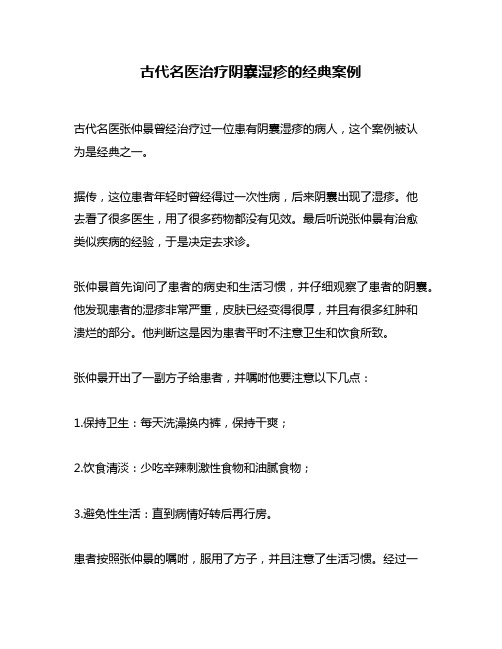 古代名医治疗阴囊湿疹的经典案例

古代名医张仲景曾经治疗过一位患有阴囊湿疹的病人，这个案例被认为是经典之一。

据传，这位患者年轻时曾经得过一次性病，后来阴囊出现了湿疹。他去看了很多医生，用了很多药物都没有见效。最后听说张仲景有治愈类似疾病的经验，于是决定去求诊。

张仲景首先询问了患者的病史和生活习惯，并仔细观察了患者的阴囊。他发现患者的湿疹非常严重，皮肤已经变得很厚，并且有很多红肿和溃烂的部分。他判断这是因为患者平时不注意卫生和饮食所致。

张仲景开出了一副方子给患者，并嘱咐他要注意以下几点：

1.保持卫生：每天洗澡换内裤，保持干爽；

2.饮食清淡：少吃辛辣刺激性食物和油腻食物；

3.避免性生活：直到病情好转后再行房。

患者按照张仲景的嘱咐，服用了方子，并且注意了生活习惯。经过一